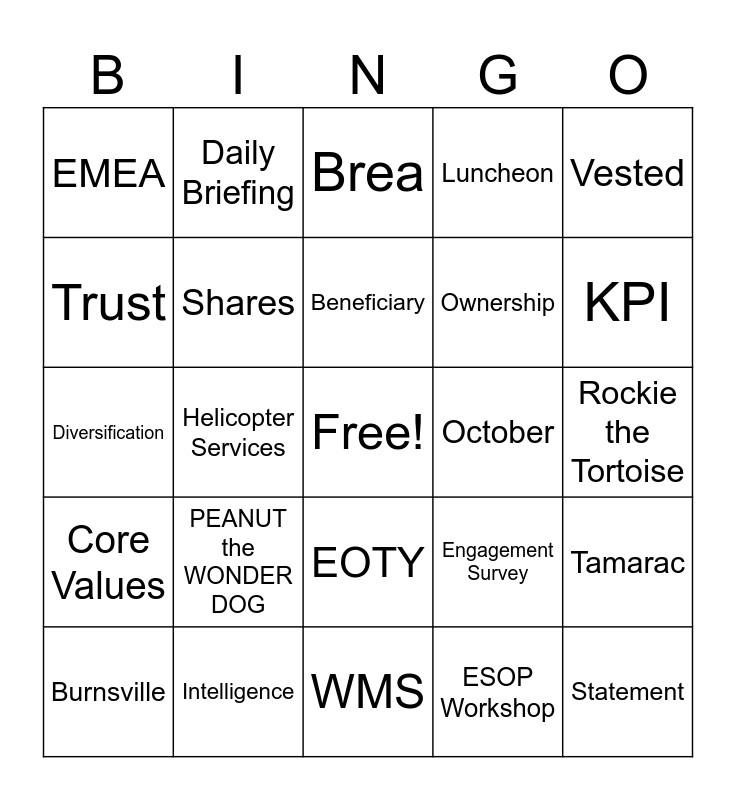 | B | I | N | G | O |
|---|---|---|---|---|
| EMEA | Daily Briefing | Brea | Luncheon | Vested |
| Trust | Shares | Beneficiary | Ownership | KPI |
| Diversification | Helicopter Services | Free! | October | Rockie the Tortoise |
| Core Values | PEANUT the WONDER DOG | EOTY | Engagement Survey | Tamarac |
| Burnsville | Intelligence | WMS | ESOP Workshop | Statement |